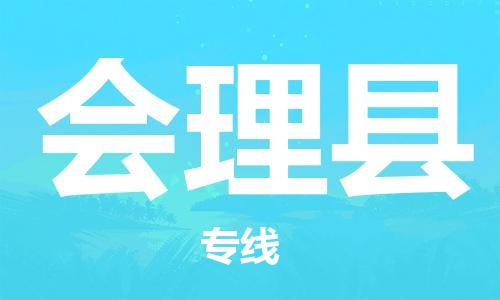 会理县

专线